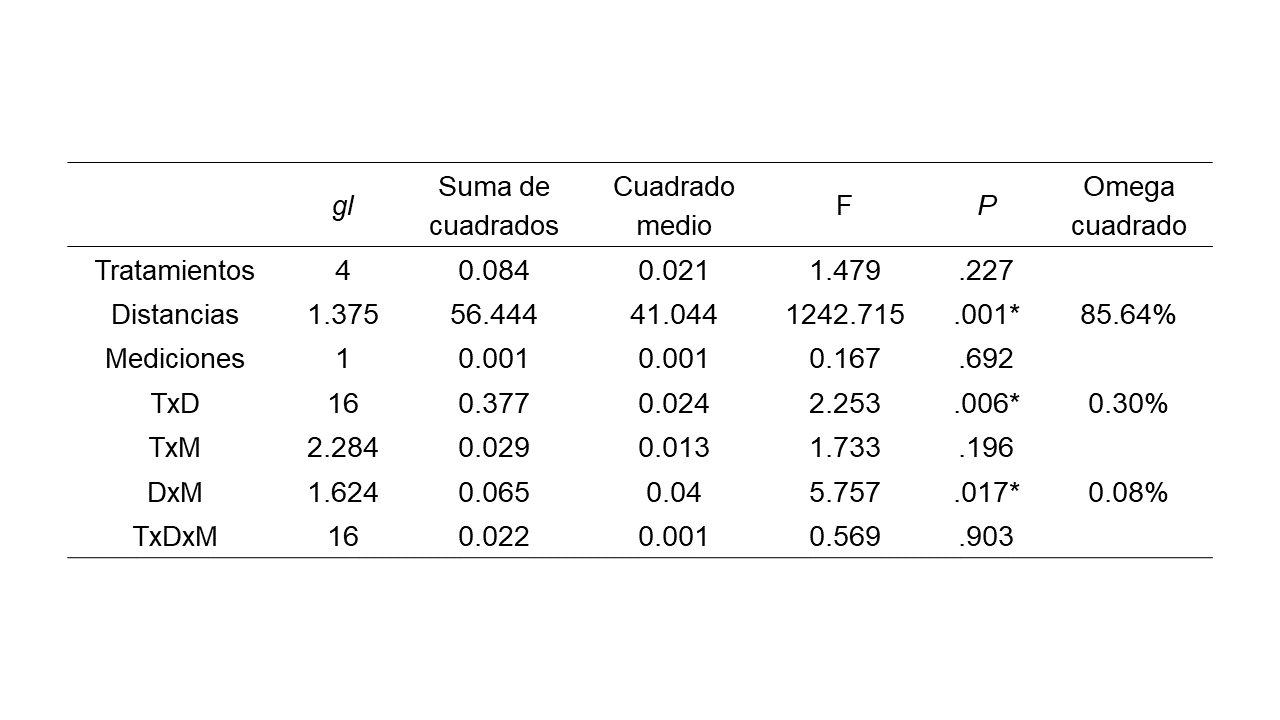 | | gl | Suma de cuadrados | Cuadrado medio | F | P | Omega cuadrado |
|---|---|---|---|---|---|---|
| Tratamientos | 4 | 0.084 | 0.021 | 1.479 | .227 | |
| Distancias | 1.375 | 56.444 | 41.044 | 1242.715 | .001* | 85.64% |
| Mediciones | 1 | 0.001 | 0.001 | 0.167 | .692 | |
| TxD | 16 | 0.377 | 0.024 | 2.253 | .006* | 0.30% |
| TxM | 2.284 | 0.029 | 0.013 | 1.733 | .196 | |
| DxM | 1.624 | 0.065 | 0.04 | 5.757 | .017* | 0.08% |
| TxDxM | 16 | 0.022 | 0.001 | 0.569 | .903 | |